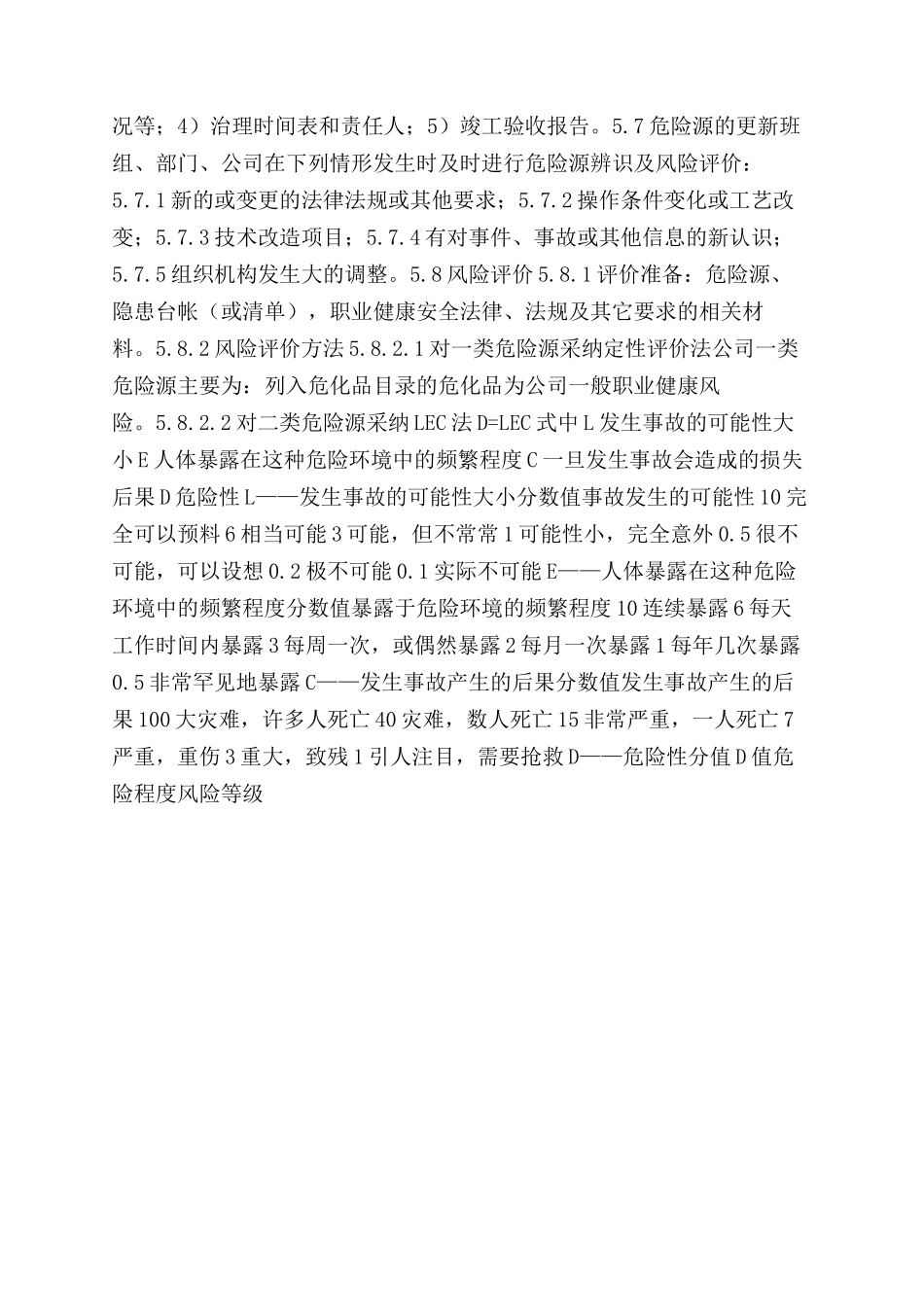 况等；4）治理时间表和责任人；5）竣工验收报告。5.7危险源的更新班组、部门、公司在下列情形发生时及时进行危险源辨识及风险评价：5.7.1新的或变更的法律法规或其他要求；5.7.2操作条件变化或工艺改变；5.7.3技术改造项目；5.7.4有对事件、事故或其他信息的新认识；5.7.5组织机构发生大的调整。5.8风险评价5.8.1评价准备：危险源、隐患台帐（或清单），职业健康安全法律、法规及其它要求的相关材料。5.8.2风险评价方法5.8.2.1对一类危险源采纳定性评价法公司一类危险源主要为：列入危化品目录的危化品为公司一般职业健康风险。5.8.2.2对二类危险源采纳LEC法D=LEC式中L发生事故的可能性大小E人体暴露在这种危险环境中的频繁程度C一旦发生事故会造成的损失后果D危险性L——发生事故的可能性大小分数值事故发生的可能性10完全可以预料6相当可能3可能，但不常常1可能性小，完全意外0.5很不可能，可以设想0.2极不可能0.1实际不可能E——人体暴露在这种危险环境中的频繁程度分数值暴露于危险环境的频繁程度10连续暴露6每天工作时间内暴露3每周一次，或偶然暴露2每月一次暴露1每年几次暴露0.5非常罕见地暴露C——发生事故产生的后果分数值发生事故产生的后果100大灾难，许多人死亡40灾难，数人死亡15非常严重，一人死亡7严重，重伤3重大，致残1引人注目，需要抢救D——危险性分值D值危险程度风险等级